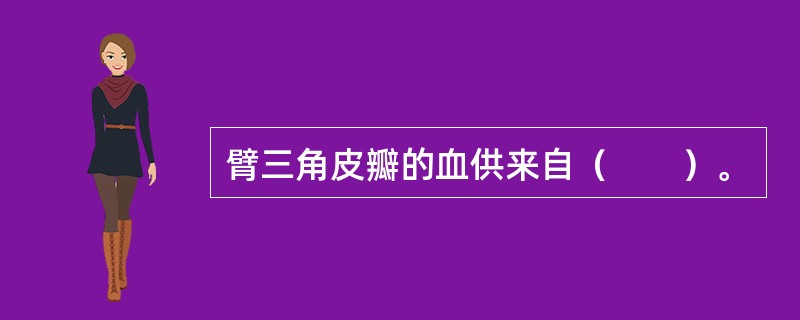 臂三角皮瓣的血供来自（　　）。